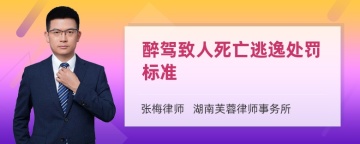 醉驾致人死亡逃逸处罚标准

张梅律师 湖南芙蓉律师事务所